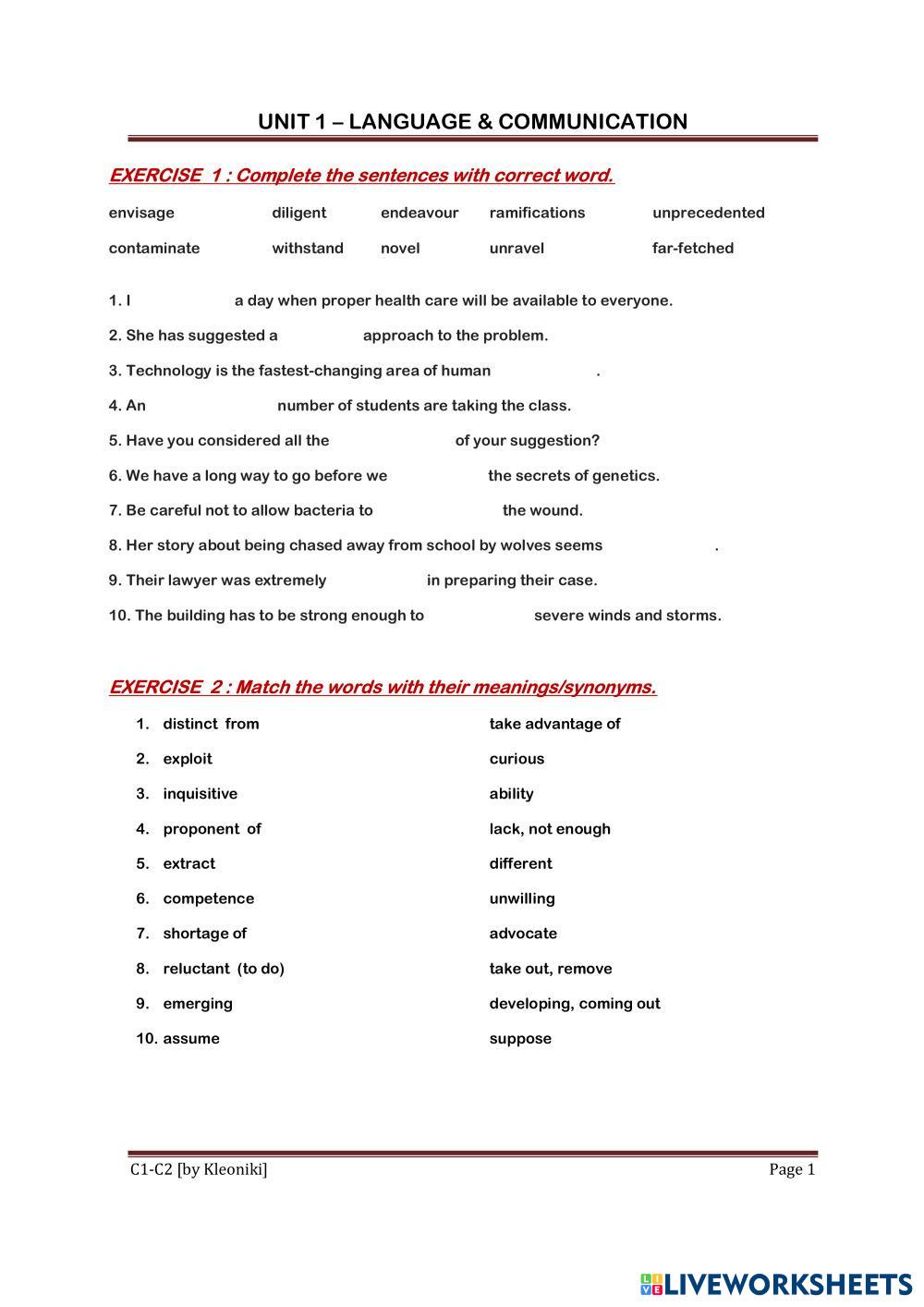 UNIT 1 – LANGUAGE & COMMUNICATION

EXERCISE 1 : Complete the sentences with correct word.

envisage diligent endeavour ramifications unprecedented
contaminate withstand novel unravel far-fetched

1. I a day when proper health care will be available to everyone.

2. She has suggested a approach to the problem.

3. Technology is the fastest-changing area of human .

4. An number of students are taking the class.

5. Have you considered all the of your suggestion?

6. We have a long way to go before we the secrets of genetics.

7. Be careful not to allow bacteria to the wound.

8. Her story about being chased away from school by wolves seems .

9. Their lawyer was extremely in preparing their case.

10. The building has to be strong enough to severe winds and storms.

EXERCISE 2 : Match the words with their meanings/synonyms.

1. distinct from
2. exploit
3. inquisitive
4. proponent of
5. extract
6. competence
7. shortage of
8. reluctant (to do)
9. emerging
10. assume

take advantage of
curious
ability
lack, not enough
different
unwilling
advocate
take out, remove
developing, coming out
suppose

C1-C2 [by Kleoniki] Page 1

LIVEWORKSHEETS